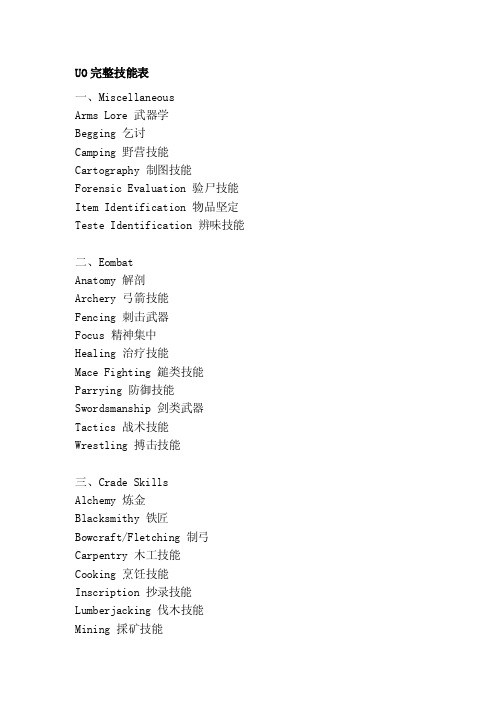 UO完整技能表

一、Miscellaneous
Arms Lore 武器学
Begging 乞讨
Camping 野营技能
Cartography 制图技能
Forensic Evaluation 验尸技能
Item Identification 物品坚定
Teste Identification 辨味技能

二、Eombat
Anatomy 解剖
Archery 弓箭技能
Fencing 刺击武器
Focus 精神集中
Healing 治疗技能
Mace Fighting 鎚类技能
Parrying 防御技能
Swordsmanship 剑类武器
Tactics 战术技能
Wrestling 搏击技能

三、Crade Skills
Alchemy 炼金
Blacksmithy 铁匠
Bowcraft/Fletching 制弓
Carpentry 木工技能
Cooking 烹饪技能
Inscription 抄录技能
Lumberjacking 伐木技能
Mining 採矿技能